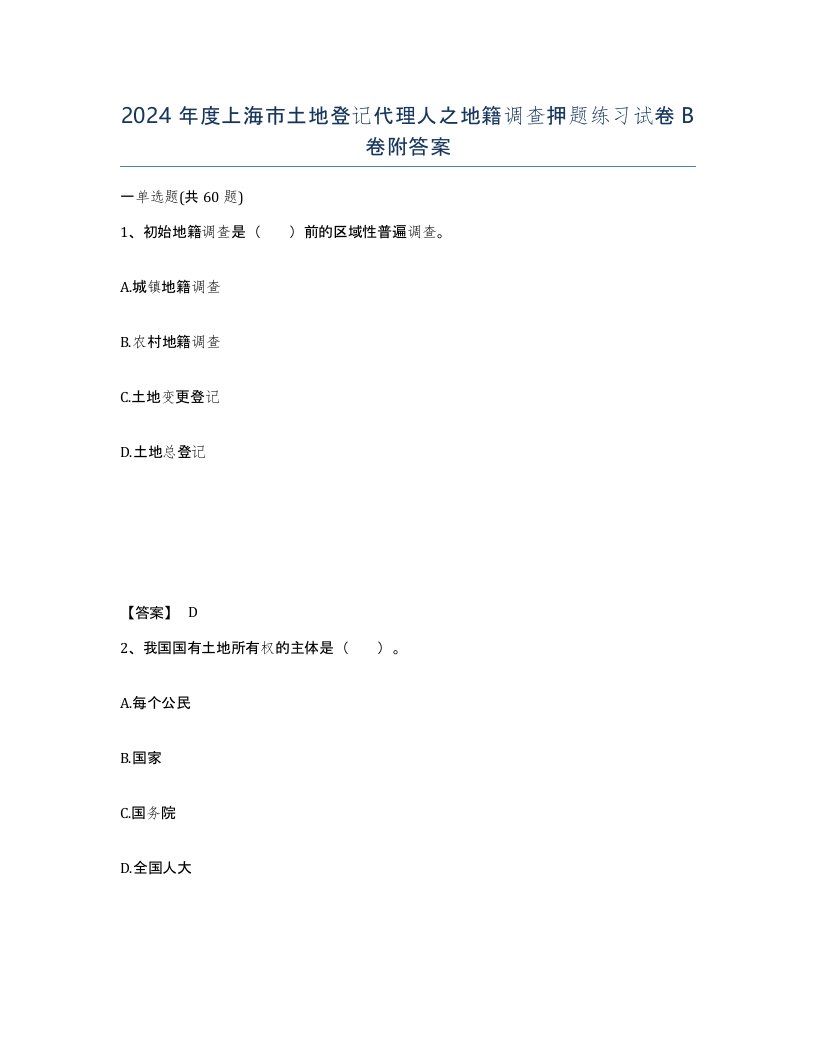 2024 年度上海市土地登记代理人之地籍调查押题练习试卷 B 卷附答案

一单选题(共 60 题)

1、初始地籍调查是（　）前的区域性普遍调查。

A.城镇地籍调查

B.农村地籍调查

C.土地变更登记

D.土地总登记

【答案】 D

2、我国国有土地所有权的主体是（　）。

A.每个公民

B.国家

C.国务院

D.全国人大